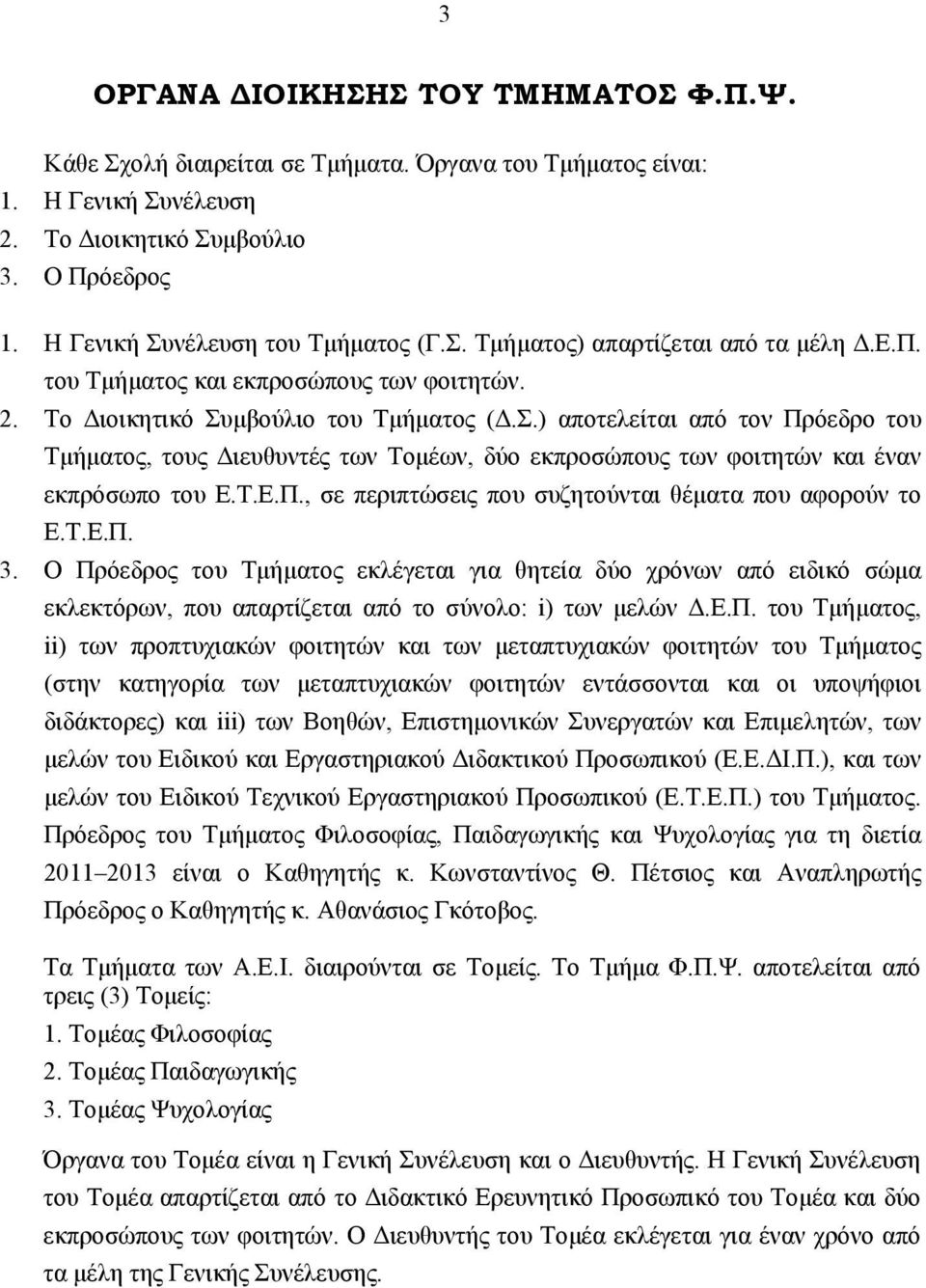 3

ΟΡΓΑΝΑ ΔΙΟΙΚΗΣΗΣ ΤΟΥ ΤΜΗΜΑΤΟΣ Φ.Π.Ψ.

Κάθε Σχολή διαιρείται σε Τμήματα. Όργανα του Τμήματος είναι:
1. Η Γενική Συνέλευση
2. Το Διοικητικό Συμβούλιο
3. Ο Πρόεδρος

1. Η Γενική Συνέλευση του Τμήματος (Γ.Σ. Τμήματος) απαρτίζεται από τα μέλη Δ.Ε.Π. του Τμήματος και εκπροσώπους των φοιτητών.
2. Το Διοικητικό Συμβούλιο του Τμήματος (Δ.Σ.) αποτελείται από τον Πρόεδρο του Τμήματος, τους Διευθυντές των Τομέων, δύο εκπροσώπους των φοιτητών και έναν εκπρόσωπο του Ε.Τ.Ε.Π., σε περιπτώσεις που συζητούνται θέματα που αφορούν το Ε.Τ.Ε.Π.
3. Ο Πρόεδρος του Τμήματος εκλέγεται για θητεία δύο χρόνων από ειδικό σώμα εκλεκτόρων, που απαρτίζεται από το σύνολο: i) των μελών Δ.Ε.Π. του Τμήματος, ii) των προπτυχιακών φοιτητών και των μεταπτυχιακών φοιτητών του Τμήματος (στην κατηγορία των μεταπτυχιακών φοιτητών εντάσσονται και οι υποψήφιοι διδάκτορες) και iii) των Βοηθών, Επιστημονικών Συνεργατών και Επιμελητών, των μελών του Ειδικού και Εργαστηριακού Διδακτικού Προσωπικού (Ε.Ε.ΔΙ.Π.), και των μελών του Ειδικού Τεχνικού Εργαστηριακού Προσωπικού (Ε.Τ.Ε.Π.) του Τμήματος. Πρόεδρος του Τμήματος Φιλοσοφίας, Παιδαγωγικής και Ψυχολογίας για τη διετία 2011–2013 είναι ο Καθηγητής κ. Κωνσταντίνος Θ. Πέτσιος και Αναπληρωτής Πρόεδρος ο Καθηγητής κ. Αθανάσιος Γκότοβος.

Τα Τμήματα των Α.Ε.Ι. διαιρούνται σε Τομείς. Το Τμήμα Φ.Π.Ψ. αποτελείται από τρεις (3) Τομείς:
1. Τομέας Φιλοσοφίας
2. Τομέας Παιδαγωγικής
3. Τομέας Ψυχολογίας

Όργανα του Τομέα είναι η Γενική Συνέλευση και ο Διευθυντής. Η Γενική Συνέλευση του Τομέα απαρτίζεται από το Διδακτικό Ερευνητικό Προσωπικό του Τομέα και δύο εκπροσώπους των φοιτητών. Ο Διευθυντής του Τομέα εκλέγεται για έναν χρόνο από τα μέλη της Γενικής Συνέλευσης.